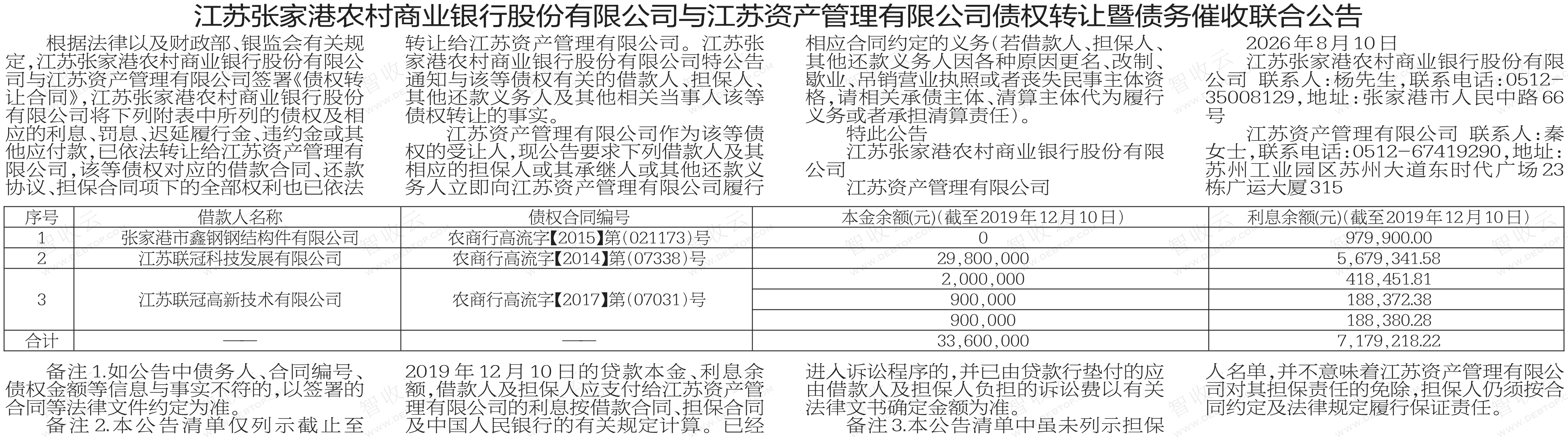 江苏张家港农村商业银行股份有限公司与江苏资产管理有限公司债权转让暨债务催收联合公告

根据法律以及财政部、银监会有关规定，江苏张家港农村商业银行股份有限公司与江苏资产管理有限公司签署《债权转让合同》，江苏张家港农村商业银行股份有限公司将下列附表中所列的债权及相应的利息、罚息、迟延履行金、违约金或其他应付款，已依法转让给江苏资产管理有限公司，该等债权对应的借款合同、还款协议、担保合同项下的全部权利也已依法转让给江苏资产管理有限公司。江苏张家港农村商业银行股份有限公司特公告通知与该等债权有关的借款人、担保人、其他还款义务人及其他相关当事人该等债权转让的事实。

江苏资产管理有限公司作为该等债权的受让人，现公告要求下列借款人及其相应的担保人或其承继人或其他还款义务人立即向江苏资产管理有限公司履行相应合同约定的义务（若借款人、担保人、其他还款义务人因各种原因更名、改制、歇业、吊销营业执照或者丧失民事主体资格，请相关承债主体、清算主体代为履行义务或者承担清算责任）。

特此公告

江苏张家港农村商业银行股份有限公司

江苏资产管理有限公司

2026年8月10日

江苏张家港农村商业银行股份有限公司 联系人：杨先生，联系电话：0512-35008129，地址：张家港市人民中路66号

江苏资产管理有限公司 联系人：秦女士，联系电话：0512-67419290，地址：苏州工业园区苏州大道东时代广场23栋广运大厦315

| 序号 | 借款人名称 | 债权合同编号 | 本金余额(元)(截至2019年12月10日) | 利息余额(元)(截至2019年12月10日) |
|---|---|---|---|---|
| 1 | 张家港市鑫钢钢结构件有限公司 | 农商行高流字【2015】第(021173)号 | 0 | 979,900.00 |
| 2 | 江苏联冠科技发展有限公司 | 农商行高流字【2014】第(07338)号 | 29,800,000 | 5,679,341.58 |
| 3 | 江苏联冠高新技术有限公司 | 农商行高流字【2017】第(07031)号 | 2,000,000 | 418,451.81 |
| | | | 900,000 | 188,372.38 |
| | | | 900,000 | 188,380.28 |
| 合计 | —— | —— | 33,600,000 | 7,179,218.22 |

备注1.如公告中债务人、合同编号、债权金额等信息与事实不符的，以签署的合同等法律文件约定为准。

备注2.本公告清单仅列示截止至2019年12月10日的贷款本金、利息余额，借款人及担保人应支付给江苏资产管理有限公司的利息按借款合同、担保合同及中国人民银行的有关规定计算。已经进入诉讼程序的，并已由贷款行垫付的应由借款人及担保人负担的诉讼费以有关法律文书确定金额为准。

备注3.本公告清单中虽未列示担保人名单，并不意味着江苏资产管理有限公司对其担保责任的免除，担保人仍须按合同约定及法律规定履行保证责任。